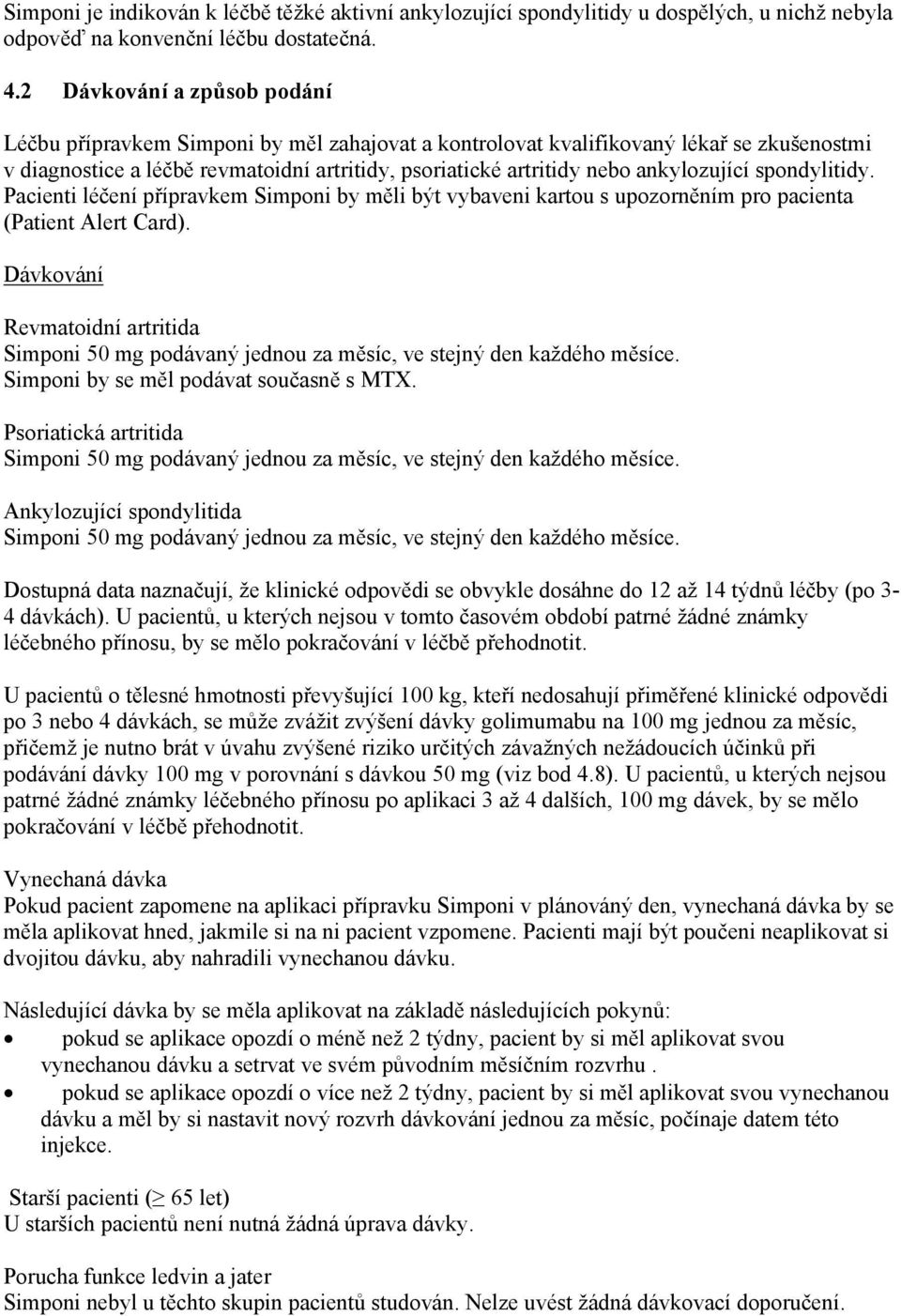 Simponi je indikován k léčbě těžké aktivní ankylozující spondylitidy u dospělých, u nichž nebyla odpověď na konvenční léčbu dostatečná.

4.2 Dávkování a způsob podání

Léčbu přípravkem Simponi by měl zahajovat a kontrolovat kvalifikovaný lékař se zkušenostmi v diagnostice a léčbě revmatoidní artritidy, psoriatické artritidy nebo ankylozující spondylitidy. Pacienti léčení přípravkem Simponi by měli být vybaveni kartou s upozorněním pro pacienta (Patient Alert Card).

Dávkování

Revmatoidní artritida
Simponi 50 mg podávaný jednou za měsíc, ve stejný den každého měsíce.
Simponi by se měl podávat současně s MTX.

Psoriatická artritida
Simponi 50 mg podávaný jednou za měsíc, ve stejný den každého měsíce.

Ankylozující spondylitida
Simponi 50 mg podávaný jednou za měsíc, ve stejný den každého měsíce.

Dostupná data naznačují, že klinické odpovědi se obvykle dosáhne do 12 až 14 týdnů léčby (po 3-4 dávkách). U pacientů, u kterých nejsou v tomto časovém období patrné žádné známky léčebného přínosu, by se mělo pokračování v léčbě přehodnotit.

U pacientů o tělesné hmotnosti převyšující 100 kg, kteří nedosahují přiměřené klinické odpovědi po 3 nebo 4 dávkách, se může zvážit zvýšení dávky golimumabu na 100 mg jednou za měsíc, přičemž je nutno brát v úvahu zvýšené riziko určitých závažných nežádoucích účinků při podávání dávky 100 mg v porovnání s dávkou 50 mg (viz bod 4.8). U pacientů, u kterých nejsou patrné žádné známky léčebného přínosu po aplikaci 3 až 4 dalších, 100 mg dávek, by se mělo pokračování v léčbě přehodnotit.

Vynechaná dávka
Pokud pacient zapomene na aplikaci přípravku Simponi v plánováný den, vynechaná dávka by se měla aplikovat hned, jakmile si na ni pacient vzpomene. Pacienti mají být poučeni neaplikovat si dvojitou dávku, aby nahradili vynechanou dávku.

Následující dávka by se měla aplikovat na základě následujících pokynů:
• pokud se aplikace opozdí o méně než 2 týdny, pacient by si měl aplikovat svou vynechanou dávku a setrvat ve svém původním měsíčním rozvrhu .
• pokud se aplikace opozdí o více než 2 týdny, pacient by si měl aplikovat svou vynechanou dávku a měl by si nastavit nový rozvrh dávkování jednou za měsíc, počínaje datem této injekce.

Starší pacienti ($\geq$ 65 let)
U starších pacientů není nutná žádná úprava dávky.

Porucha funkce ledvin a jater
Simponi nebyl u těchto skupin pacientů studován. Nelze uvést žádná dávkovací doporučení.